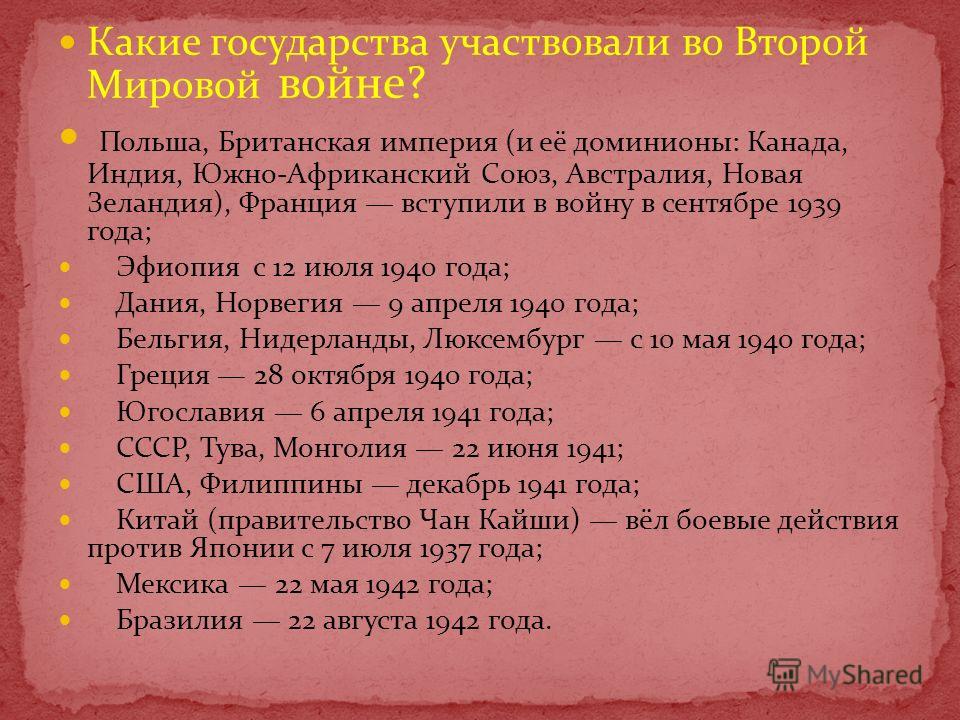 Какие государства участвовали во Второй Мировой войне?

Польша, Британская империя (и её доминионы: Канада, Индия, Южно-Африканский Союз, Австралия, Новая Зеландия), Франция — вступили в войну в сентябре 1939 года;

Эфиопия с 12 июля 1940 года;

Дания, Норвегия — 9 апреля 1940 года;

Бельгия, Нидерланды, Люксембург — с 10 мая 1940 года;

Греция — 28 октября 1940 года;

Югославия — 6 апреля 1941 года;

СССР, Тува, Монголия — 22 июня 1941;

США, Филиппины — декабрь 1941 года;

Китай (правительство Чан Кайши) — вёл боевые действия против Японии с 7 июля 1937 года;

Мексика — 22 мая 1942 года;

Бразилия — 22 августа 1942 года.

MyShared